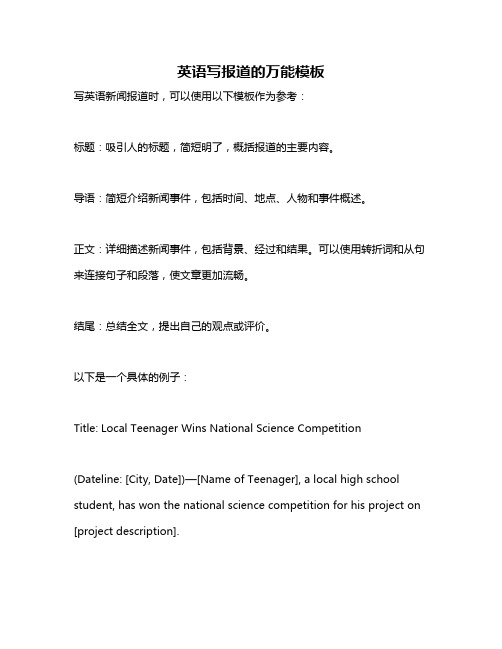 英语写报道的万能模板

写英语新闻报道时，可以使用以下模板作为参考：

标题：吸引人的标题，简短明了，概括报道的主要内容。

导语：简短介绍新闻事件，包括时间、地点、人物和事件概述。

正文：详细描述新闻事件，包括背景、经过和结果。可以使用转折词和从句来连接句子和段落，使文章更加流畅。

结尾：总结全文，提出自己的观点或评价。

以下是一个具体的例子：

Title: Local Teenager Wins National Science Competition

(Dateline: [City, Date])—[Name of Teenager], a local high school student, has won the national science competition for his project on [project description].